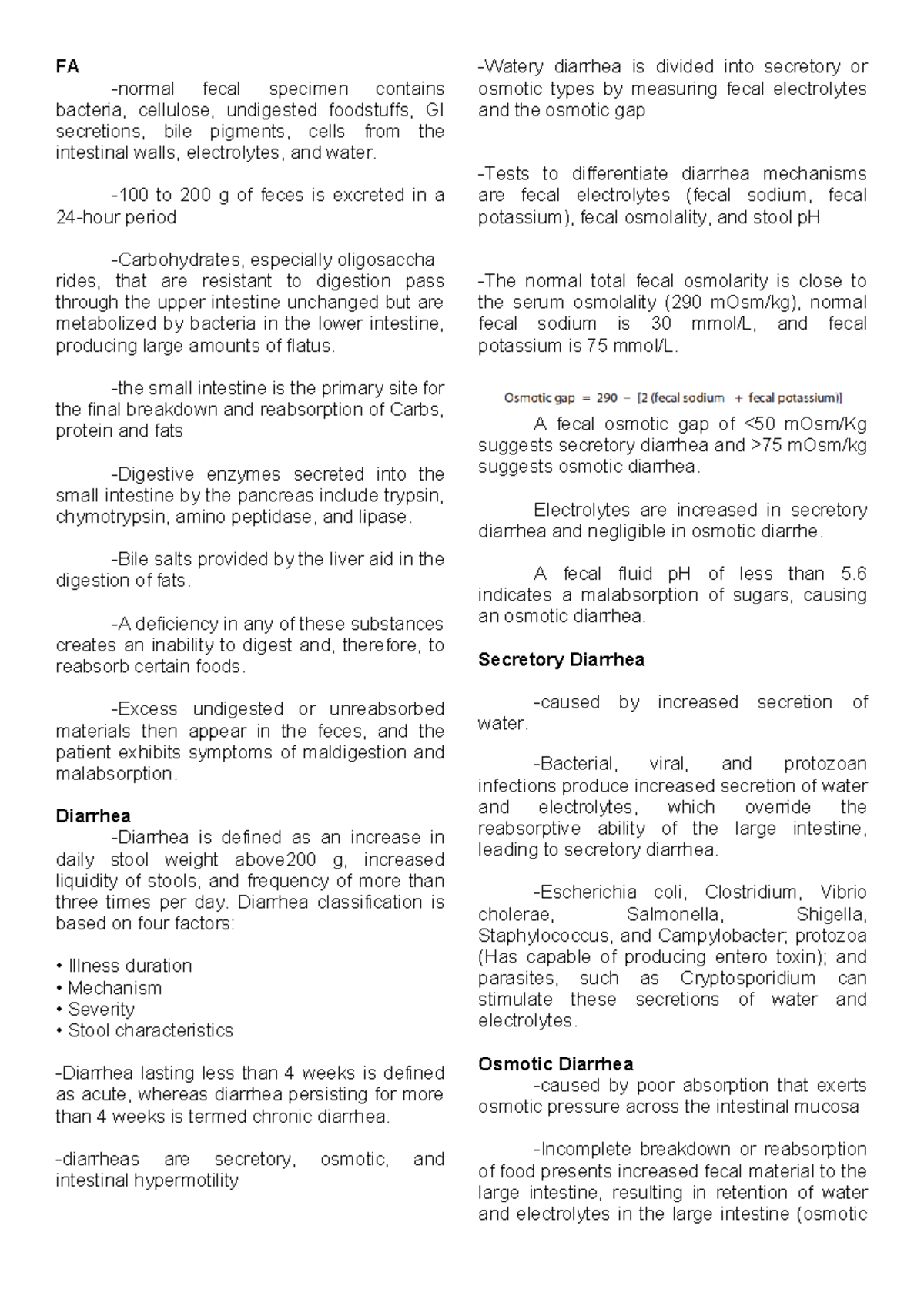 FA

-normal fecal specimen contains bacteria, cellulose, undigested foodstuffs, GI secretions, bile pigments, cells from the intestinal walls, electrolytes, and water.

-100 to 200 g of feces is excreted in a 24-hour period

-Carbohydrates, especially oligosaccha rides, that are resistant to digestion pass through the upper intestine unchanged but are metabolized by bacteria in the lower intestine, producing large amounts of flatus.

-the small intestine is the primary site for the final breakdown and reabsorption of Carbs, protein and fats

-Digestive enzymes secreted into the small intestine by the pancreas include trypsin, chymotrypsin, amino peptidase, and lipase.

-Bile salts provided by the liver aid in the digestion of fats.

-A deficiency in any of these substances creates an inability to digest and, therefore, to reabsorb certain foods.

-Excess undigested or unreabsorbed materials then appear in the feces, and the patient exhibits symptoms of maldigestion and malabsorption.

Diarrhea

-Diarrhea is defined as an increase in daily stool weight above200 g, increased liquidity of stools, and frequency of more than three times per day. Diarrhea classification is based on four factors:

• Illness duration
• Mechanism
• Severity
• Stool characteristics

-Diarrhea lasting less than 4 weeks is defined as acute, whereas diarrhea persisting for more than 4 weeks is termed chronic diarrhea.

-diarrheas are secretory, osmotic, and intestinal hypermotility

-Watery diarrhea is divided into secretory or osmotic types by measuring fecal electrolytes and the osmotic gap

-Tests to differentiate diarrhea mechanisms are fecal electrolytes (fecal sodium, fecal potassium), fecal osmolality, and stool pH

-The normal total fecal osmolarity is close to the serum osmolality (290 mOsm/kg), normal fecal sodium is 30 mmol/L, and fecal potassium is 75 mmol/L.

Osmotic gap = 290 − [2 (fecal sodium + fecal potassium)]

A fecal osmotic gap of <50 mOsm/Kg suggests secretory diarrhea and >75 mOsm/kg suggests osmotic diarrhea.

Electrolytes are increased in secretory diarrhea and negligible in osmotic diarrhe.

A fecal fluid pH of less than 5.6 indicates a malabsorption of sugars, causing an osmotic diarrhea.

Secretory Diarrhea

-caused by increased secretion of water.

-Bacterial, viral, and protozoan infections produce increased secretion of water and electrolytes, which override the reabsorptive ability of the large intestine, leading to secretory diarrhea.

-Escherichia coli, Clostridium, Vibrio cholerae, Salmonella, Shigella, Staphylococcus, and Campylobacter; protozoa (Has capable of producing entero toxin); and parasites, such as Cryptosporidium can stimulate these secretions of water and electrolytes.

Osmotic Diarrhea

-caused by poor absorption that exerts osmotic pressure across the intestinal mucosa

-Incomplete breakdown or reabsorption of food presents increased fecal material to the large intestine, resulting in retention of water and electrolytes in the large intestine (osmotic